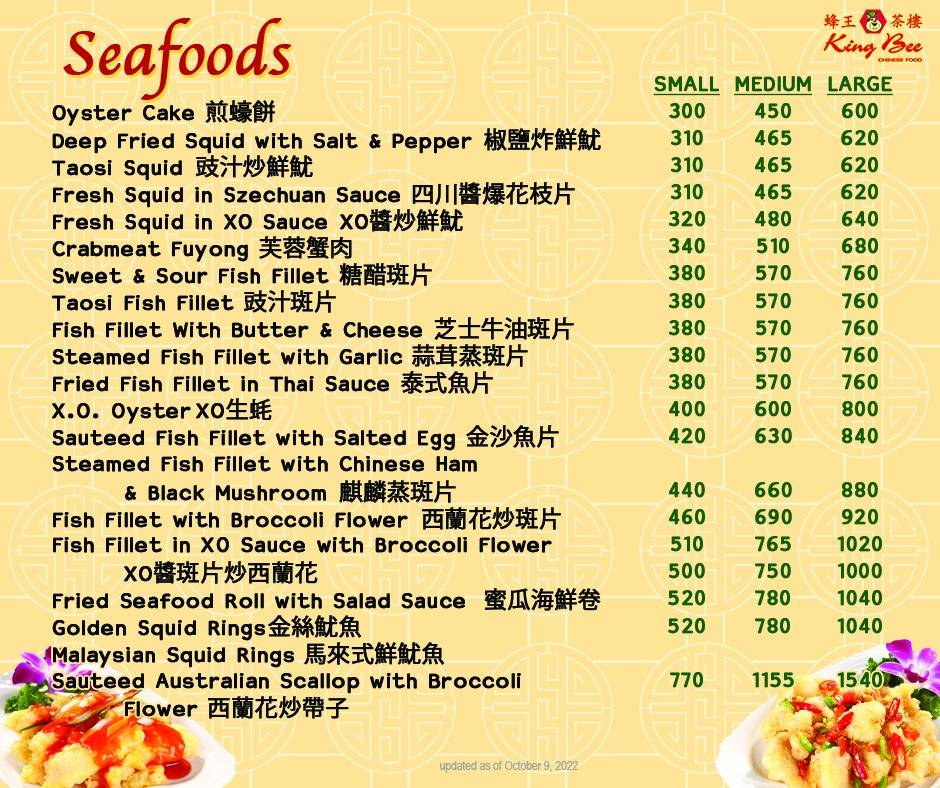 Seafoods

蜂王茶樓 King Bee CHINESE FOOD

| | SMALL | MEDIUM | LARGE |
|---|---|---|---|
| Oyster Cake 煎蠔餅 | 300 | 450 | 600 |
| Deep Fried Squid with Salt & Pepper 椒鹽炸鮮魷 | 310 | 465 | 620 |
| Taosi Squid 豉汁炒鮮魷 | 310 | 465 | 620 |
| Fresh Squid in Szechuan Sauce 四川醬爆花枝片 | 310 | 465 | 620 |
| Fresh Squid in XO Sauce XO醬炒鮮魷 | 320 | 480 | 640 |
| Crabmeat Fuyong 芙蓉蟹肉 | 340 | 510 | 680 |
| Sweet & Sour Fish Fillet 糖醋斑片 | 380 | 570 | 760 |
| Taosi Fish Fillet 豉汁斑片 | 380 | 570 | 760 |
| Fish Fillet With Butter & Cheese 芝士牛油斑片 | 380 | 570 | 760 |
| Steamed Fish Fillet with Garlic 蒜茸蒸斑片 | 380 | 570 | 760 |
| Fried Fish Fillet in Thai Sauce 泰式魚片 | 380 | 570 | 760 |
| X.O. Oyster XO生蚝 | 400 | 600 | 800 |
| Sauteed Fish Fillet with Salted Egg 金沙魚片 | 420 | 630 | 840 |
| Steamed Fish Fillet with Chinese Ham & Black Mushroom 麒麟蒸斑片 | 440 | 660 | 880 |
| Fish Fillet with Broccoli Flower 西蘭花炒斑片 | 460 | 690 | 920 |
| Fish Fillet in XO Sauce with Broccoli Flower | 510 | 765 | 1020 |
| XO醬斑片炒西蘭花 | 500 | 750 | 1000 |
| Fried Seafood Roll with Salad Sauce 蜜瓜海鮮卷 | 520 | 780 | 1040 |
| Golden Squid Rings金絲魷魚 | 520 | 780 | 1040 |
| Malaysian Squid Rings 馬來式鮮魷魚 | | | |
| Sauteed Australian Scallop with Broccoli Flower 西蘭花炒帶子 | 770 | 1155 | 1540 |

updated as of October 9, 2022